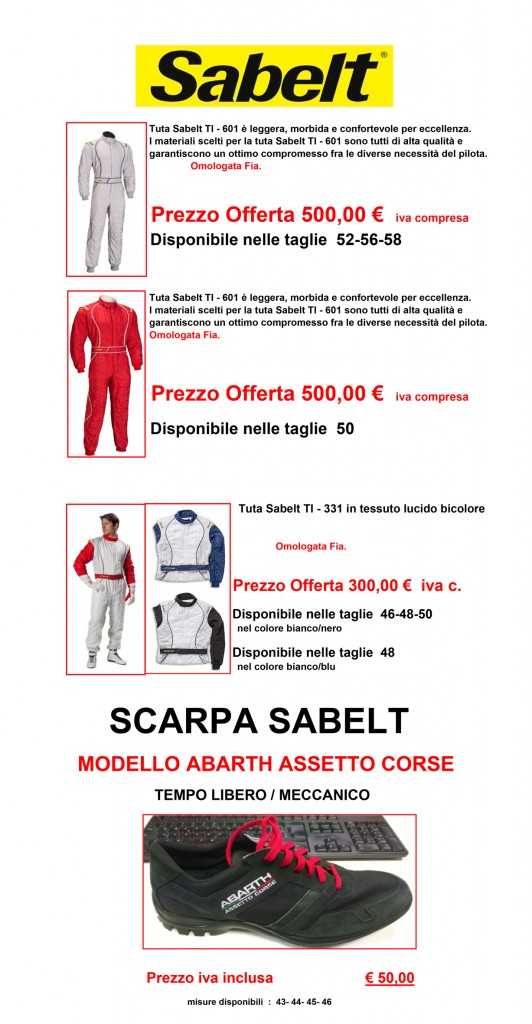 Sabelt®

Tuta Sabelt TI - 601 è leggera, morbida e confortevole per eccellenza. I materiali scelti per la tuta Sabelt TI - 601 sono tutti di alta qualità e garantiscono un ottimo compromesso fra le diverse necessità del pilota.
Omologata Fia.

Prezzo Offerta 500,00 € iva compresa
Disponibile nelle taglie 52-56-58

Tuta Sabelt TI - 601 è leggera, morbida e confortevole per eccellenza. I materiali scelti per la tuta Sabelt TI - 601 sono tutti di alta qualità e garantiscono un ottimo compromesso fra le diverse necessità del pilota.
Omologata Fia.

Prezzo Offerta 500,00 € iva compresa

Disponibile nelle taglie 50

Tuta Sabelt TI - 331 in tessuto lucido bicolore

Omologata Fia.

Prezzo Offerta 300,00 € iva c.

Disponibile nelle taglie 46-48-50
nel colore bianco/nero

Disponibile nelle taglie 48
nel colore bianco/blu

SCARPA SABELT

MODELLO ABARTH ASSETTO CORSE

TEMPO LIBERO / MECCANICO

ABARTH
ASSETTO CORSE

Prezzo iva inclusa € 50,00

misure disponibili : 43- 44- 45- 46